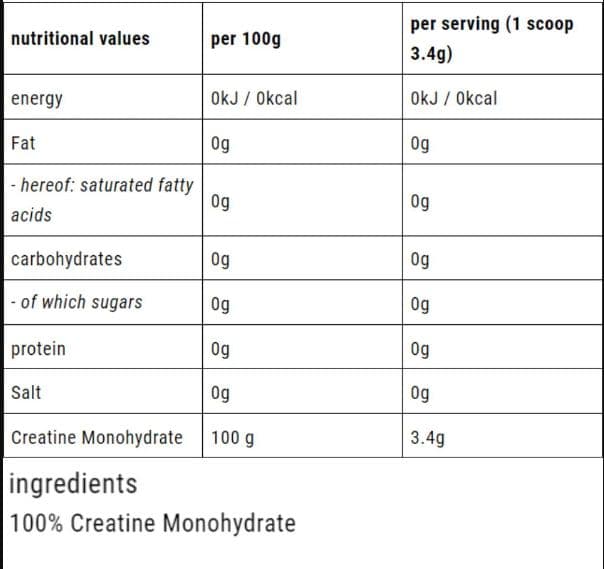 | nutritional values | per 100g | per serving (1 scoop 3.4g) |
|---|---|---|
| energy | 0kJ / 0kcal | 0kJ / 0kcal |
| Fat | 0g | 0g |
| - hereof: saturated fatty acids | 0g | 0g |
| carbohydrates | 0g | 0g |
| - of which sugars | 0g | 0g |
| protein | 0g | 0g |
| Salt | 0g | 0g |
| Creatine Monohydrate | 100 g | 3.4g |

ingredients

100% Creatine Monohydrate